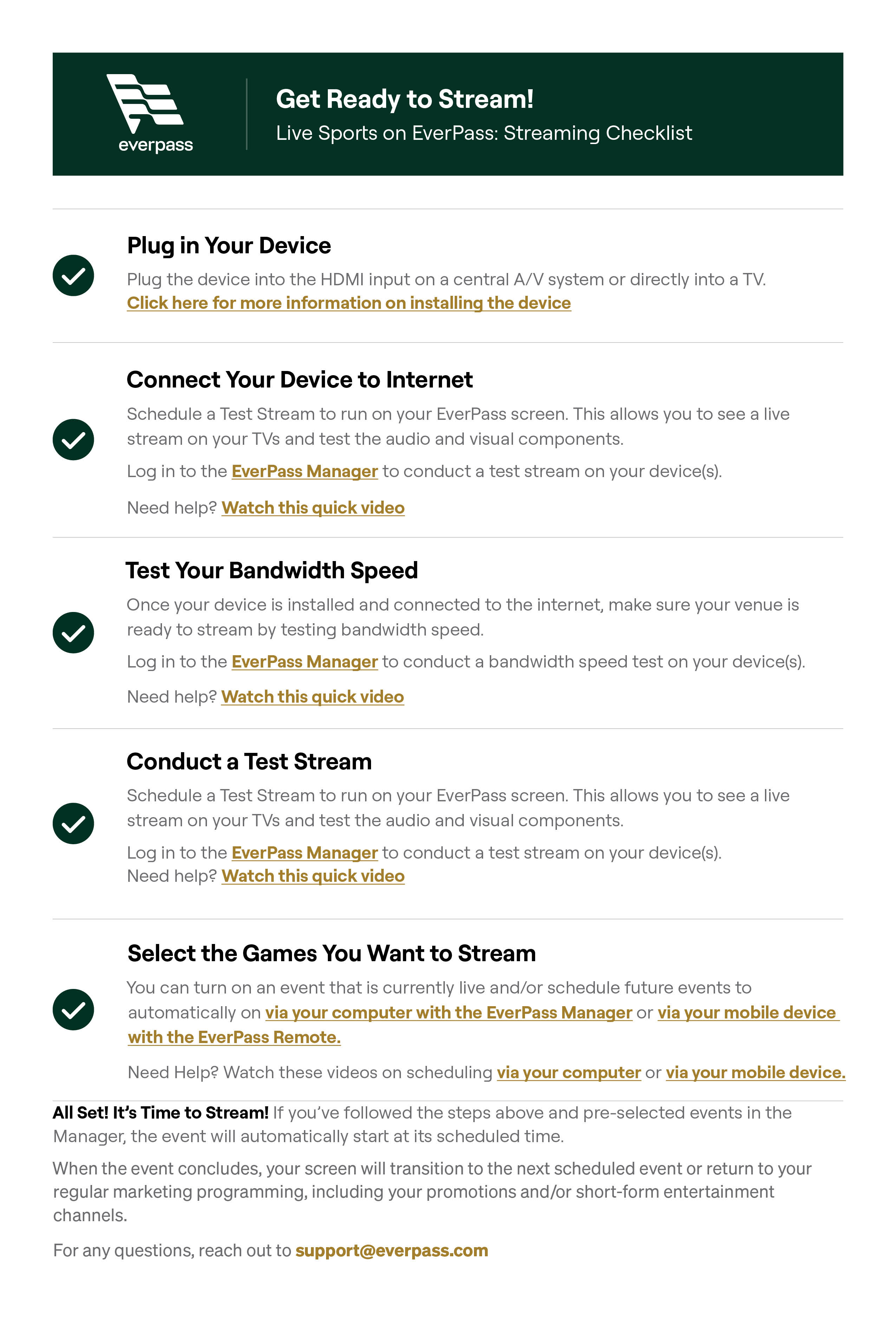 everpass

Get Ready to Stream!

Live Sports on EverPass: Streaming Checklist

Plug in Your Device

Plug the device into the HDMI input on a central A/V system or directly into a TV.
Click here for more information on installing the device

Connect Your Device to Internet

Schedule a Test Stream to run on your EverPass screen. This allows you to see a live stream on your TVs and test the audio and visual components.

Log in to the EverPass Manager to conduct a test stream on your device(s).

Need help? Watch this quick video

Test Your Bandwidth Speed

Once your device is installed and connected to the internet, make sure your venue is ready to stream by testing bandwidth speed.

Log in to the EverPass Manager to conduct a bandwidth speed test on your device(s).

Need help? Watch this quick video

Conduct a Test Stream

Schedule a Test Stream to run on your EverPass screen. This allows you to see a live stream on your TVs and test the audio and visual components.

Log in to the EverPass Manager to conduct a test stream on your device(s).
Need help? Watch this quick video

Select the Games You Want to Stream

You can turn on an event that is currently live and/or schedule future events to automatically on via your computer with the EverPass Manager or via your mobile device with the EverPass Remote.

Need Help? Watch these videos on scheduling via your computer or via your mobile device.

All Set! It's Time to Stream! If you've followed the steps above and pre-selected events in the Manager, the event will automatically start at its scheduled time.

When the event concludes, your screen will transition to the next scheduled event or return to your regular marketing programming, including your promotions and/or short-form entertainment channels.

For any questions, reach out to support@everpass.com